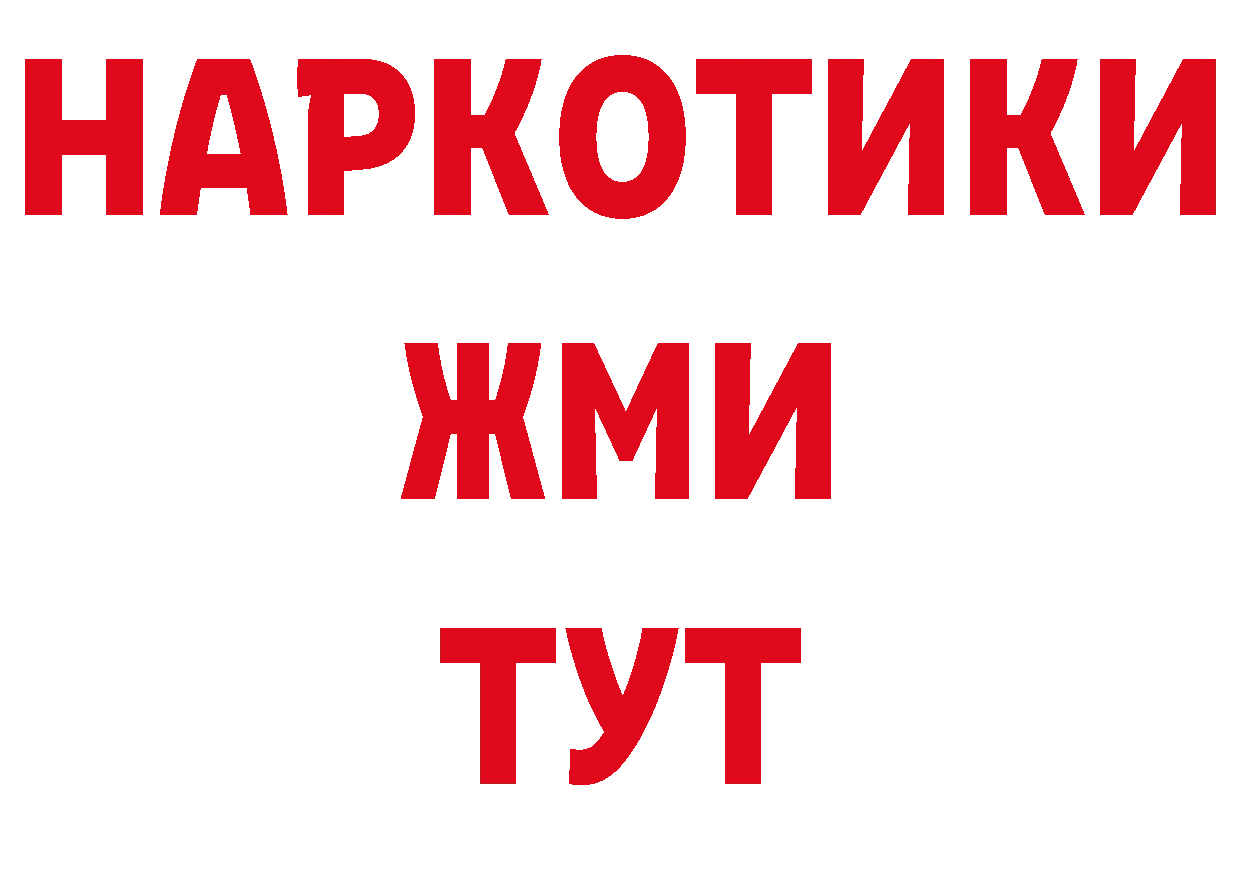 НАРКОТИКИ
ЖМИ
ТУТ